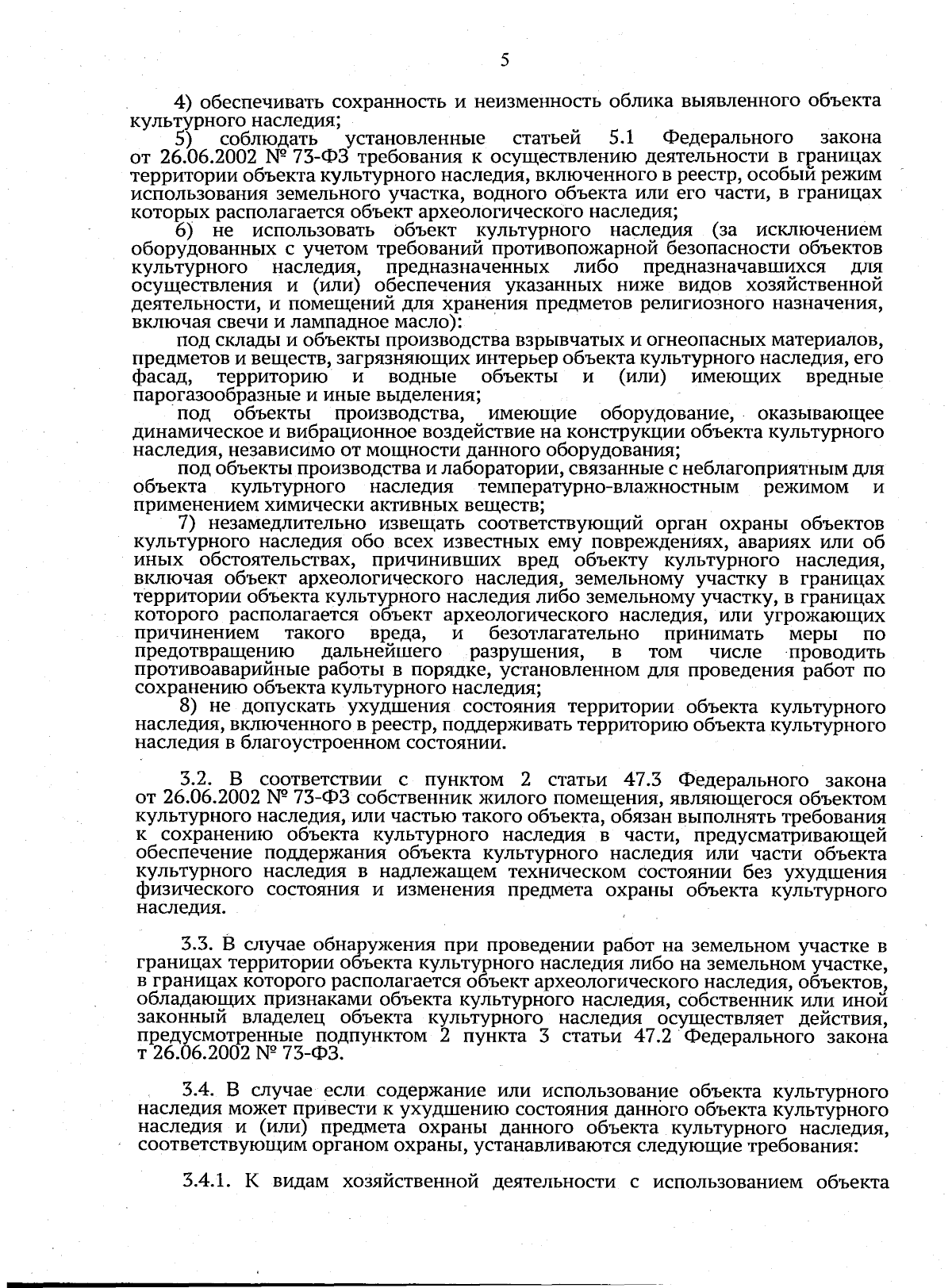 5

4) обеспечивать сохранность и неизменность облика выявленного объекта культурного наследия;

5) соблюдать установленные статьей 5.1 Федерального закона от 26.06.2002 № 73-ФЗ требования к осуществлению деятельности в границах территории объекта культурного наследия, включенного в реестр, особый режим использования земельного участка, водного объекта или его части, в границах которых располагается объект археологического наследия;

6) не использовать объект культурного наследия (за исключением оборудованных с учетом требований противопожарной безопасности объектов культурного наследия, предназначенных либо предназначавшихся для осуществления и (или) обеспечения указанных ниже видов хозяйственной деятельности, и помещений для хранения предметов религиозного назначения, включая свечи и лампадное масло):

под склады и объекты производства взрывчатых и огнеопасных материалов, предметов и веществ, загрязняющих интерьер объекта культурного наследия, его фасад, территорию и водные объекты и (или) имеющих вредные парогазообразные и иные выделения;

под объекты производства, имеющие оборудование, оказывающее динамическое и вибрационное воздействие на конструкции объекта культурного наследия, независимо от мощности данного оборудования;

под объекты производства и лаборатории, связанные с неблагоприятным для объекта культурного наследия температурно-влажностным режимом и применением химически активных веществ;

7) незамедлительно извещать соответствующий орган охраны объектов культурного наследия обо всех известных ему повреждениях, авариях или об иных обстоятельствах, причинивших вред объекту культурного наследия, включая объект археологического наследия, земельному участку в границах территории объекта культурного наследия либо земельному участку, в границах которого располагается объект археологического наследия, или угрожающих причинением такого вреда, и безотлагательно принимать меры по предотвращению дальнейшего разрушения, в том числе проводить противоаварийные работы в порядке, установленном для проведения работ по сохранению объекта культурного наследия;

8) не допускать ухудшения состояния территории объекта культурного наследия, включенного в реестр, поддерживать территорию объекта культурного наследия в благоустроенном состоянии.

3.2. В соответствии с пунктом 2 статьи 47.3 Федерального закона от 26.06.2002 № 73-ФЗ собственник жилого помещения, являющегося объектом культурного наследия, или частью такого объекта, обязан выполнять требования к сохранению объекта культурного наследия в части, предусматривающей обеспечение поддержания объекта культурного наследия или части объекта культурного наследия в надлежащем техническом состоянии без ухудшения физического состояния и изменения предмета охраны объекта культурного наследия.

3.3. В случае обнаружения при проведении работ на земельном участке в границах территории объекта культурного наследия либо на земельном участке, в границах которого располагается объект археологического наследия, объектов, обладающих признаками объекта культурного наследия, собственник или иной законный владелец объекта культурного наследия осуществляет действия, предусмотренные подпунктом 2 пункта 3 статьи 47.2 Федерального закона т 26.06.2002 № 73-ФЗ.

3.4. В случае если содержание или использование объекта культурного наследия может привести к ухудшению состояния данного объекта культурного наследия и (или) предмета охраны данного объекта культурного наследия, соответствующим органом охраны, устанавливаются следующие требования:

3.4.1. К видам хозяйственной деятельности с использованием объекта